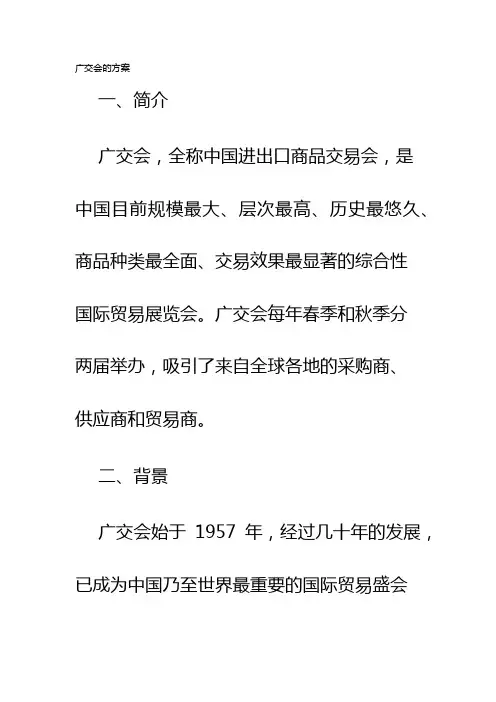 广交会的方案

一、简介

广交会，全称中国进出口商品交易会，是中国目前规模最大、层次最高、历史最悠久、商品种类最全面、交易效果最显著的综合性国际贸易展览会。广交会每年春季和秋季分两届举办，吸引了来自全球各地的采购商、供应商和贸易商。

二、背景

广交会始于 1957 年，经过几十年的发展，已成为中国乃至世界最重要的国际贸易盛会